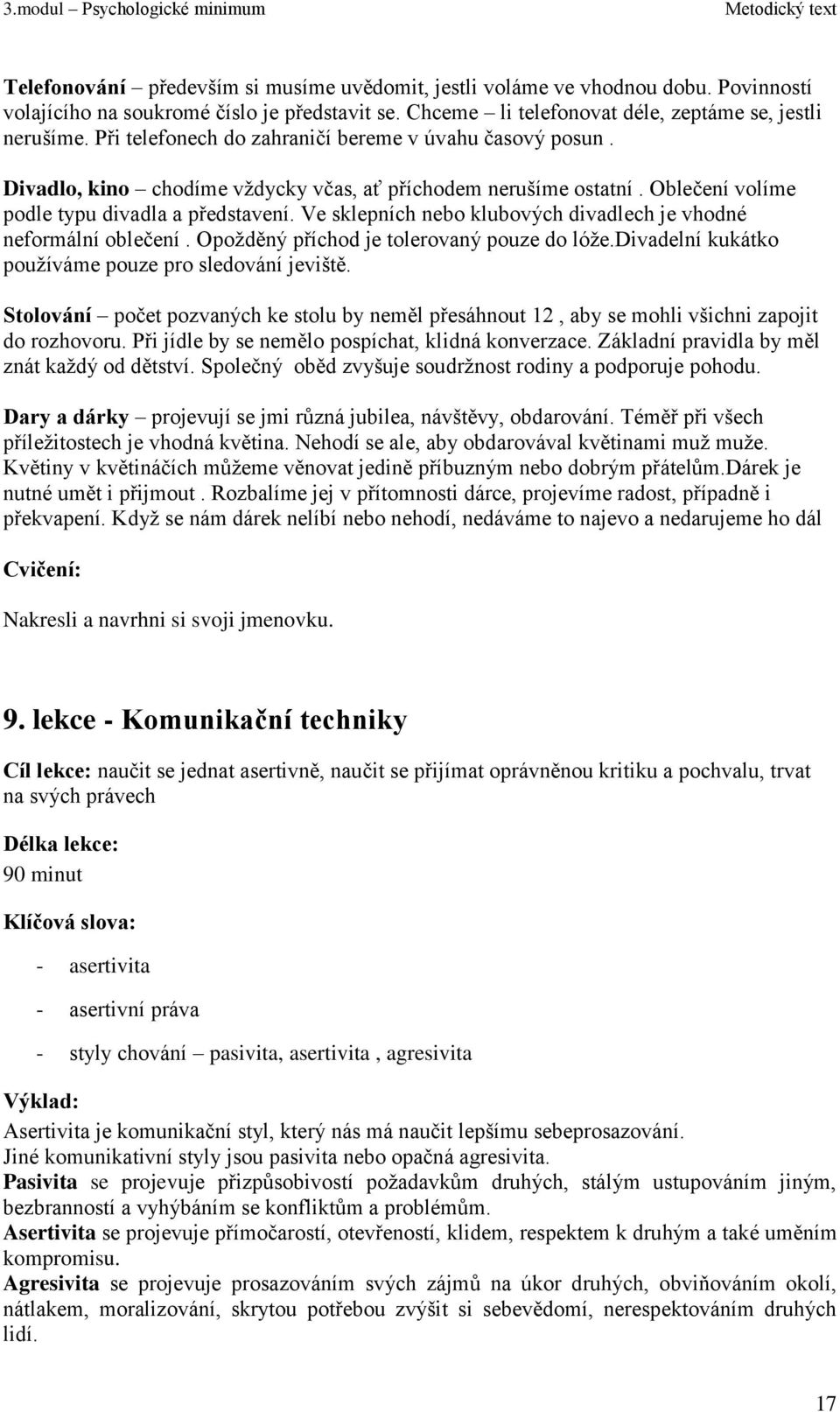 3.modul – Psychologické minimum Metodický text

Telefonování – především si musíme uvědomit, jestli voláme ve vhodnou dobu. Povinností volajícího na soukromé číslo je představit se. Chceme – li telefonovat déle, zeptáme se, jestli nerušíme. Při telefonech do zahraničí bereme v úvahu časový posun .

Divadlo, kino – chodíme vždycky včas, ať příchodem nerušíme ostatní . Oblečení volíme podle typu divadla a představení. Ve sklepních nebo klubových divadlech je vhodné neformální oblečení . Opožděný příchod je tolerovaný pouze do lóže.Divadelní kukátko používáme pouze pro sledování jeviště.

Stolování – počet pozvaných ke stolu by neměl přesáhnout 12 , aby se mohli všichni zapojit do rozhovoru. Při jídle by se nemělo pospíchat, klidná konverzace. Základní pravidla by měl znát každý od dětství. Společný oběd zvyšuje soudržnost rodiny a podporuje pohodu.

Dary a dárky – projevují se jmi různá jubilea, návštěvy, obdarování. Téměř při všech příležitostech je vhodná květina. Nehodí se ale, aby obdarovával květinami muž muže. Květiny v květináčích můžeme věnovat jedině příbuzným nebo dobrým přátelům.Dárek je nutné umět i přijmout . Rozbalíme jej v přítomnosti dárce, projevíme radost, případně i překvapení. Když se nám dárek nelíbí nebo nehodí, nedáváme to najevo a nedarujeme ho dál

Cvičení:

Nakresli a navrhni si svoji jmenovku.

9. lekce - Komunikační techniky

Cíl lekce: naučit se jednat asertivně, naučit se přijímat oprávněnou kritiku a pochvalu, trvat na svých právech

Délka lekce:
90 minut

Klíčová slova:

- asertivita

- asertivní práva

- styly chování – pasivita, asertivita , agresivita

Výklad:
Asertivita je komunikační styl, který nás má naučit lepšímu sebeprosazování.
Jiné komunikativní styly jsou pasivita nebo opačná agresivita.
Pasivita se projevuje přizpůsobivostí požadavkům druhých, stálým ustupováním jiným, bezbranností a vyhýbáním se konfliktům a problémům.
Asertivita se projevuje přímočarostí, otevřeností, klidem, respektem k druhým a také uměním kompromisu.
Agresivita se projevuje prosazováním svých zájmů na úkor druhých, obviňováním okolí, nátlakem, moralizování, skrytou potřebou zvýšit si sebevědomí, nerespektováním druhých lidí.

17